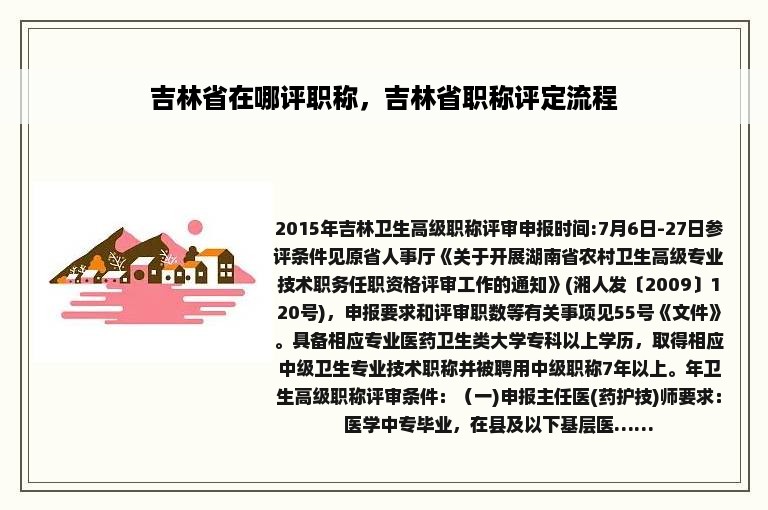 吉林省在哪评职称，吉林省职称评定流程

2015年吉林卫生高级职称评审申报时间:7月6日-27日参评条件见原省人事厅《关于开展湖南省农村卫生高级专业技术职务任职资格评审工作的通知》(湘人发〔2009〕120号)，申报要求和评审职数等有关事项见55号《文件》。具备相应专业医药卫生类大学专科以上学历，取得相应中级卫生专业技术职称并被聘用中级职称7年以上。年卫生高级职称评审条件：（一)申报主任医(药护技)师要求：医学中专毕业，在县及以下基层医......